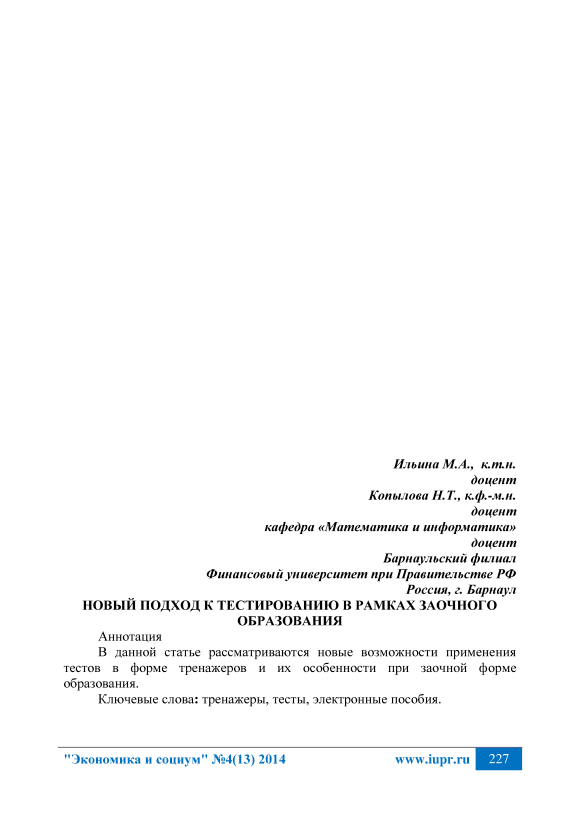 Ильина М.А., к.т.н.
доцент
Копылова Н.Т., к.ф.-м.н.
доцент
кафедра «Математика и информатика»
доцент
Барнаульский филиал
Финансовый университет при Правительстве РФ
Россия, г. Барнаул

НОВЫЙ ПОДХОД К ТЕСТИРОВАНИЮ В РАМКАХ ЗАОЧНОГО ОБРАЗОВАНИЯ

Аннотация

В данной статье рассматриваются новые возможности применения тестов в форме тренажеров и их особенности при заочной форме образования.

Ключевые слова: тренажеры, тесты, электронные пособия.

"Экономика и социум" №4(13) 2014 www.iupr.ru 227